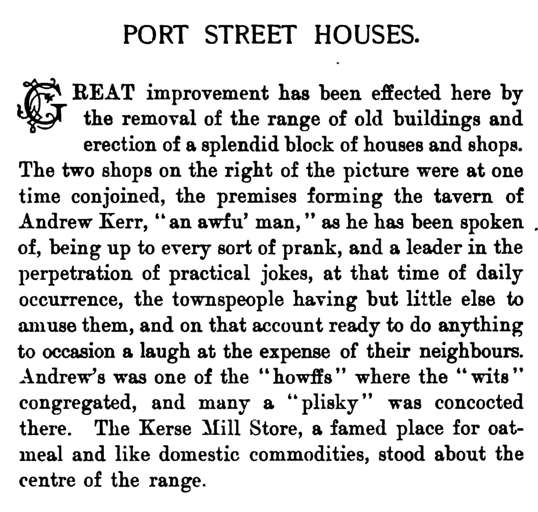 PORT STREET HOUSES.

GREAT improvement has been effected here by the removal of the range of old buildings and erection of a splendid block of houses and shops. The two shops on the right of the picture were at one time conjoined, the premises forming the tavern of Andrew Kerr, "an awfu' man," as he has been spoken of, being up to every sort of prank, and a leader in the perpetration of practical jokes, at that time of daily occurrence, the townspeople having but little else to amuse them, and on that account ready to do anything to occasion a laugh at the expense of their neighbours. Andrew's was one of the "howffs" where the "wits" congregated, and many a "plisky" was concocted there. The Kerse Mill Store, a famed place for oatmeal and like domestic commodities, stood about the centre of the range.